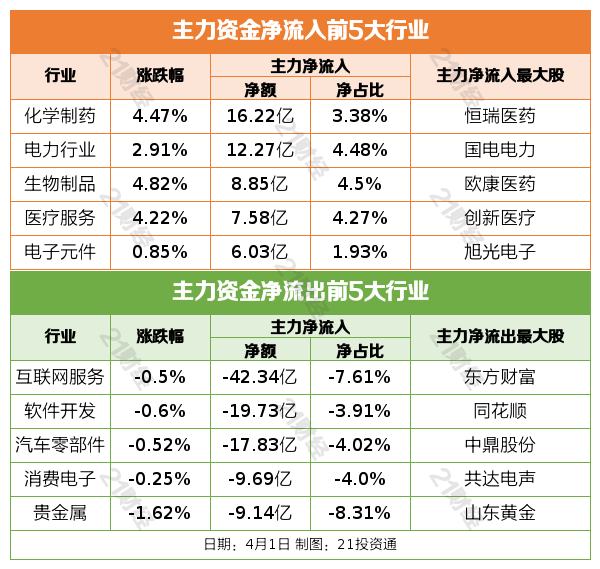 主力资金净流入前5大行业

| 行业 | 涨跌幅 | 主力净流入 |  | 主力净流入最大股 |
|---|---|---|---|---|
|  |  | 净额 | 净占比 |  |
| 化学制药 | 4.47% | 16.22亿 | 3.38% | 恒瑞医药 |
| 电力行业 | 2.91% | 12.27亿 | 4.48% | 国电电力 |
| 生物制品 | 4.82% | 8.85亿 | 4.5% | 欧康医药 |
| 医疗服务 | 4.22% | 7.58亿 | 4.27% | 创新医疗 |
| 电子元件 | 0.85% | 6.03亿 | 1.93% | 旭光电子 |

主力资金净流出前5大行业

| 行业 | 涨跌幅 | 主力净流入 |  | 主力净流出最大股 |
|---|---|---|---|---|
|  |  | 净额 | 净占比 |  |
| 互联网服务 | -0.5% | -42.34亿 | -7.61% | 东方财富 |
| 软件开发 | -0.6% | -19.73亿 | -3.91% | 同花顺 |
| 汽车零部件 | -0.52% | -17.83亿 | -4.02% | 中鼎股份 |
| 消费电子 | -0.25% | -9.69亿 | -4.0% | 共达电声 |
| 贵金属 | -1.62% | -9.14亿 | -8.31% | 山东黄金 |

日期：4月1日 制图：21投资通

21财经